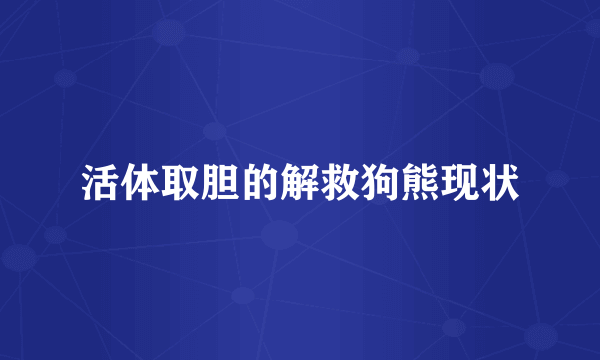 活体取胆的解救狗熊现状